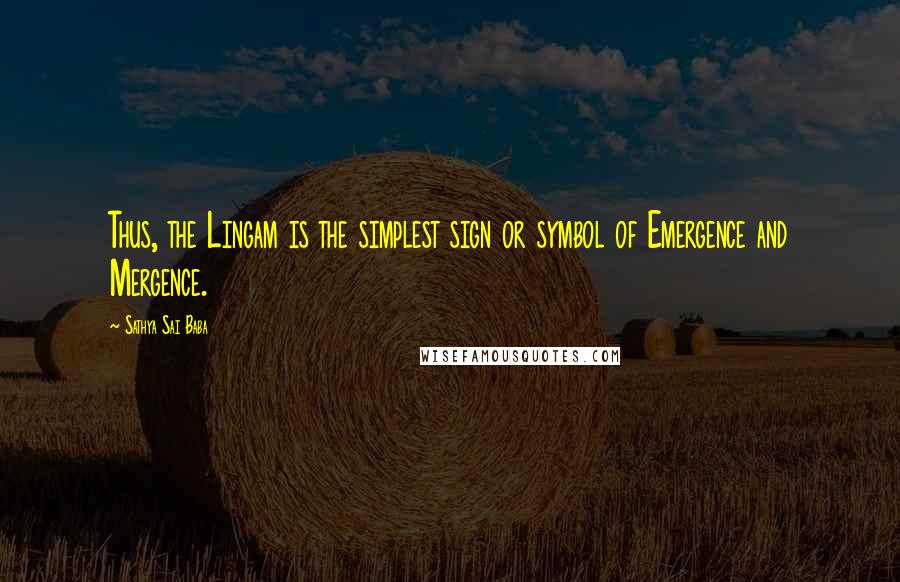 Thus, the Lingam is the simplest sign or symbol of Emergence and Mergence.

~ Sathya Sai Baba

WISEFAMOUSQUOTES.COM